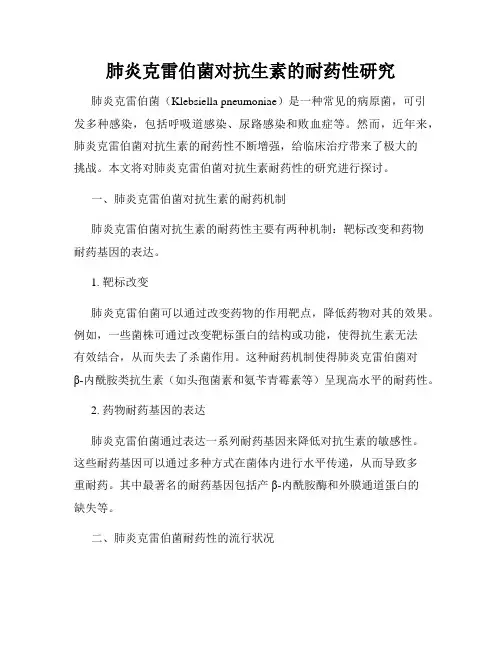 肺炎克雷伯菌对抗生素的耐药性研究

肺炎克雷伯菌（Klebsiella pneumoniae）是一种常见的病原菌，可引发多种感染，包括呼吸道感染、尿路感染和败血症等。然而，近年来，肺炎克雷伯菌对抗生素的耐药性不断增强，给临床治疗带来了极大的挑战。本文将对肺炎克雷伯菌对抗生素耐药性的研究进行探讨。

一、肺炎克雷伯菌对抗生素的耐药机制

肺炎克雷伯菌对抗生素的耐药性主要有两种机制：靶标改变和药物耐药基因的表达。

1. 靶标改变

肺炎克雷伯菌可以通过改变药物的作用靶点，降低药物对其的效果。例如，一些菌株可通过改变靶标蛋白的结构或功能，使得抗生素无法有效结合，从而失去了杀菌作用。这种耐药机制使得肺炎克雷伯菌对β-内酰胺类抗生素（如头孢菌素和氨苄青霉素等）呈现高水平的耐药性。

2. 药物耐药基因的表达

肺炎克雷伯菌通过表达一系列耐药基因来降低对抗生素的敏感性。这些耐药基因可以通过多种方式在菌体内进行水平传递，从而导致多重耐药。其中最著名的耐药基因包括产β-内酰胺酶和外膜通道蛋白的缺失等。

二、肺炎克雷伯菌耐药性的流行状况